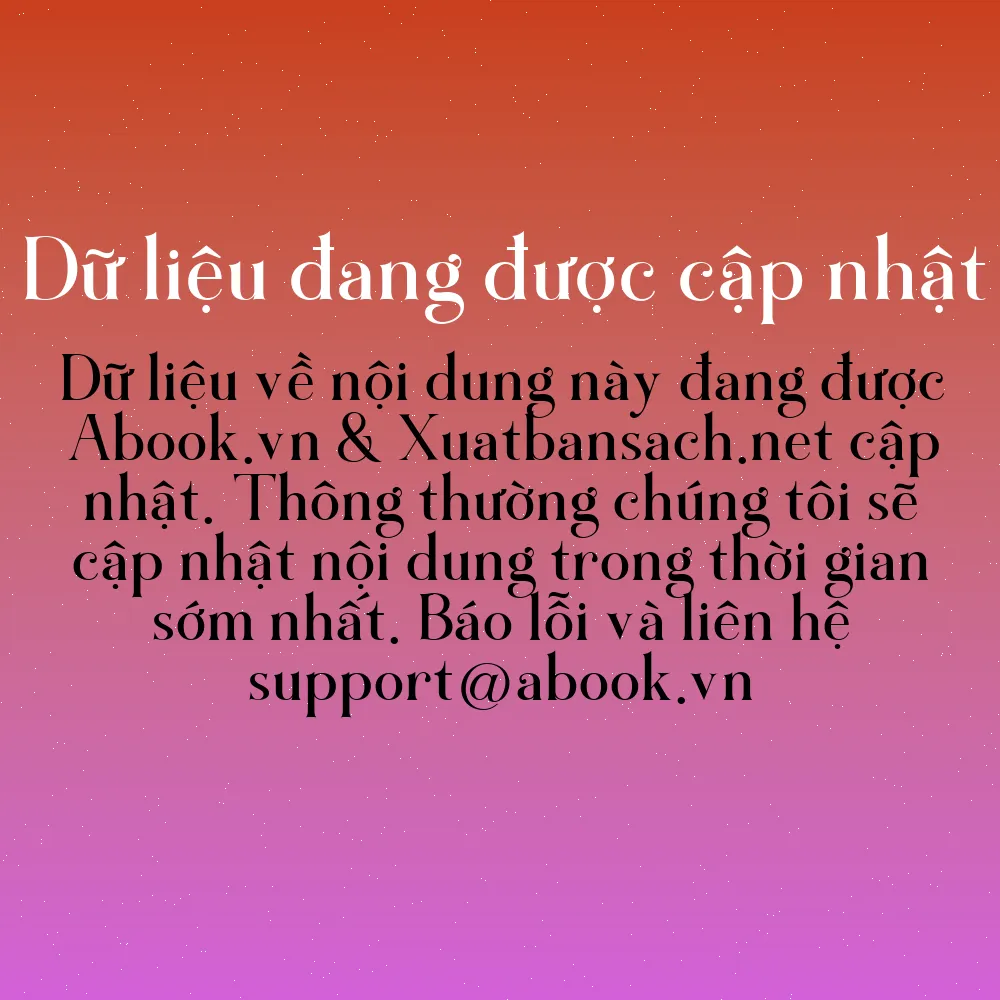 Dữ liệu đang được cập nhật

Dữ liệu về nội dung này đang được Abook.vn & Xuatbansach.net cập nhật. Thông thường chúng tôi sẽ cập nhật nội dung trong thời gian sớm nhất. Báo lỗi và liên hệ support@abook.vn